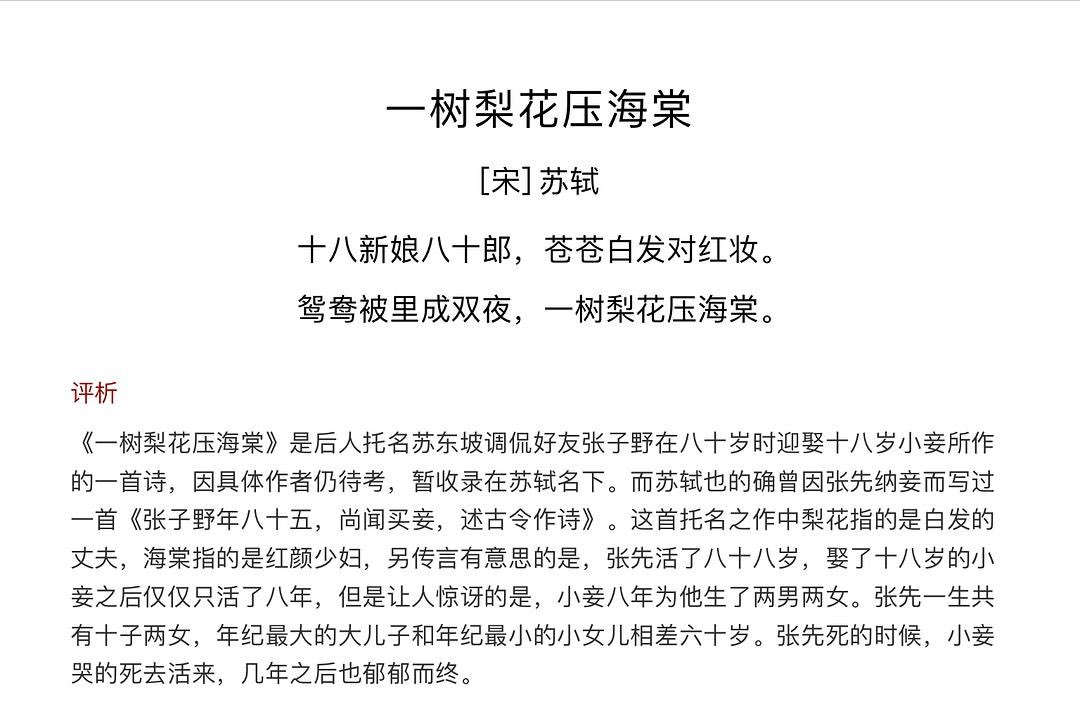 一树梨花压海棠

[宋] 苏轼

十八新娘八十郎，苍苍白发对红妆。

鸳鸯被里成双夜，一树梨花压海棠。

评析

《一树梨花压海棠》是后人托名苏东坡调侃好友张子野在八十岁时迎娶十八岁小妾所作的一首诗，因具体作者仍待考，暂收录在苏轼名下。而苏轼也的确曾因张先纳妾而写过一首《张子野年八十五，尚闻买妾，述古令作诗》。这首托名之作中梨花指的是白发的丈夫，海棠指的是红颜少妇，另传言有意思的是，张先活了八十八岁，娶了十八岁的小妾之后仅仅只活了八年，但是让人惊讶的是，小妾八年为他生了两男两女。张先一生共有十子两女，年纪最大的大儿子和年纪最小的小女儿相差六十岁。张先死的时候，小妾哭的死去活来，几年之后也郁郁而终。